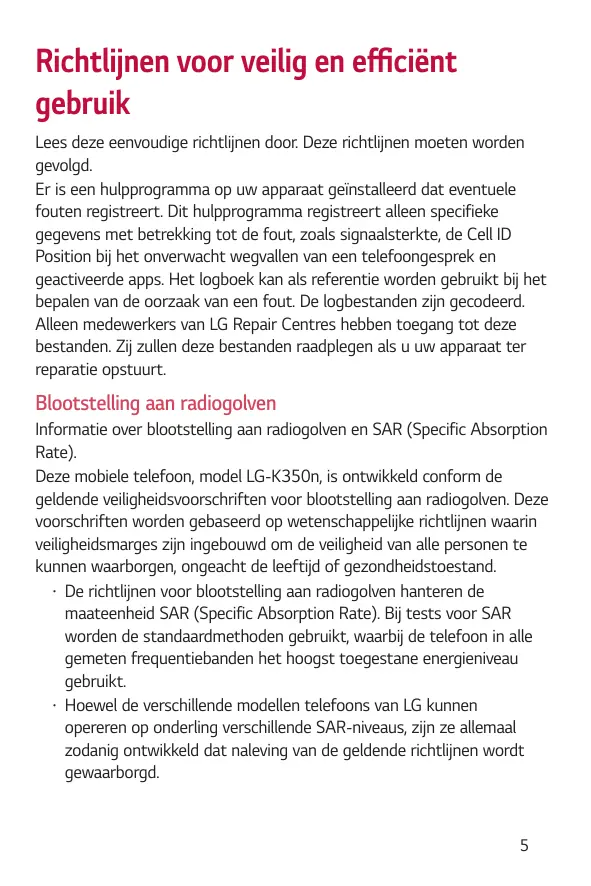 Richtlijnen voor veilig en efficiënt gebruik

Lees deze eenvoudige richtlijnen door. Deze richtlijnen moeten worden gevolgd.
Er is een hulpprogramma op uw apparaat geïnstalleerd dat eventuele fouten registreert. Dit hulpprogramma registreert alleen specifieke gegevens met betrekking tot de fout, zoals signaalsterkte, de Cell ID Position bij het onverwacht wegvallen van een telefoongesprek en geactiveerde apps. Het logboek kan als referentie worden gebruikt bij het bepalen van de oorzaak van een fout. De logbestanden zijn gecodeerd. Alleen medewerkers van LG Repair Centres hebben toegang tot deze bestanden. Zij zullen deze bestanden raadplegen als u uw apparaat ter reparatie opstuurt.

Blootstelling aan radiogolven

Informatie over blootstelling aan radiogolven en SAR (Specific Absorption Rate).
Deze mobiele telefoon, model LG-K350n, is ontwikkeld conform de geldende veiligheidsvoorschriften voor blootstelling aan radiogolven. Deze voorschriften worden gebaseerd op wetenschappelijke richtlijnen waarin veiligheidsmarges zijn ingebouwd om de veiligheid van alle personen te kunnen waarborgen, ongeacht de leeftijd of gezondheidstoestand.

• De richtlijnen voor blootstelling aan radiogolven hanteren de maateenheid SAR (Specific Absorption Rate). Bij tests voor SAR worden de standaardmethoden gebruikt, waarbij de telefoon in alle gemeten frequentiebanden het hoogst toegestane energieniveau gebruikt.
• Hoewel de verschillende modellen telefoons van LG kunnen opereren op onderling verschillende SAR-niveaus, zijn ze allemaal zodanig ontwikkeld dat naleving van de geldende richtlijnen wordt gewaarborgd.

5